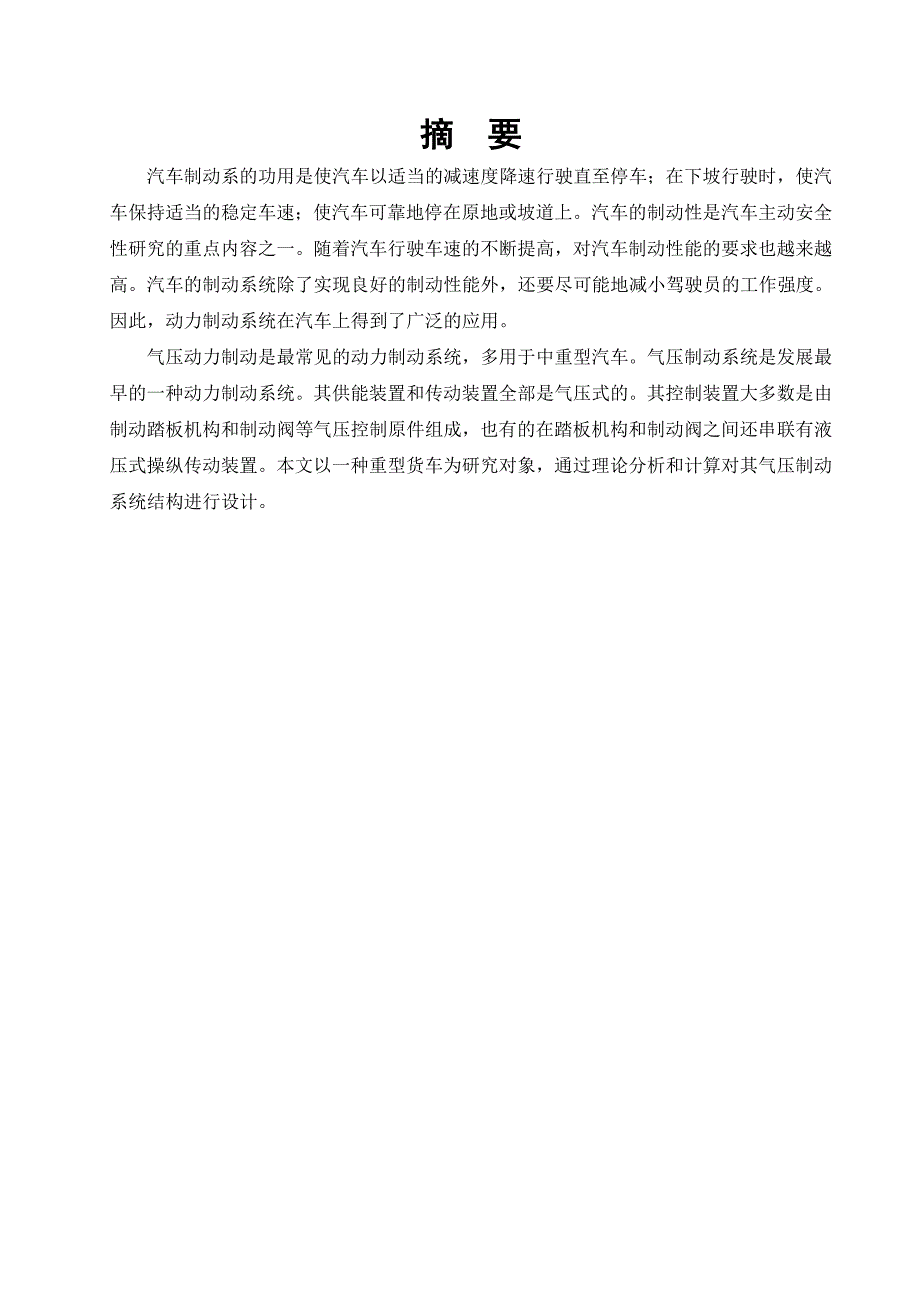 摘　要

汽车制动系的功用是使汽车以适当的减速度降速行驶直至停车；在下坡行驶时，使汽车保持适当的稳定车速；使汽车可靠地停在原地或坡道上。汽车的制动性是汽车主动安全性研究的重点内容之一。随着汽车行驶车速的不断提高，对汽车制动性能的要求也越来越高。汽车的制动系统除了实现良好的制动性能外，还要尽可能地减小驾驶员的工作强度。因此，动力制动系统在汽车上得到了广泛的应用。

气压动力制动是最常见的动力制动系统，多用于中重型汽车。气压制动系统是发展最早的一种动力制动系统。其供能装置和传动装置全部是气压式的。其控制装置大多数是由制动踏板机构和制动阀等气压控制原件组成，也有的在踏板机构和制动阀之间还串联有液压式操纵传动装置。本文以一种重型货车为研究对象，通过理论分析和计算对其气压制动系统结构进行设计。